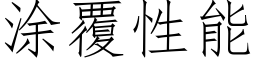 涂覆性能